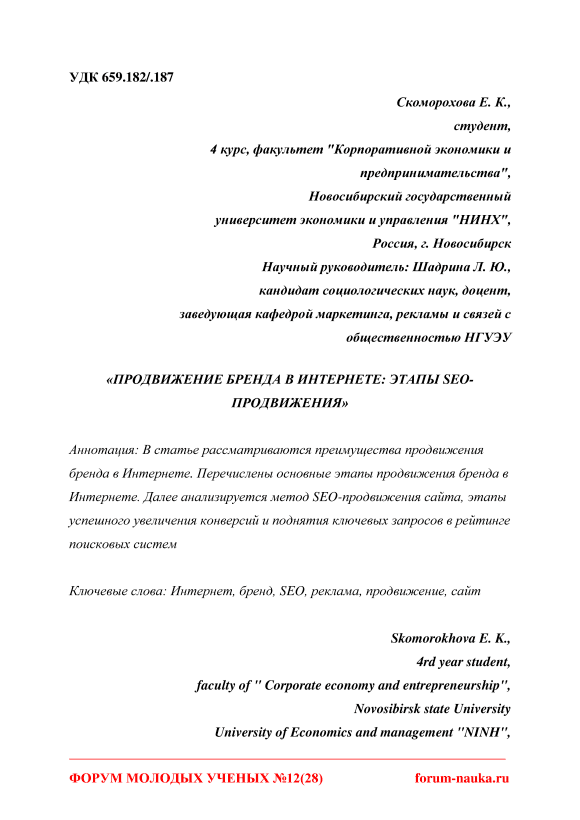 УДК 659.182/.187

Скоморохова Е. К.,
студент,
4 курс, факультет "Корпоративной экономики и предпринимательства",
Новосибирский государственный университет экономики и управления "НИНХ",
Россия, г. Новосибирск
Научный руководитель: Шадрина Л. Ю.,
кандидат социологических наук, доцент,
заведующая кафедрой маркетинга, рекламы и связей с общественностью НГУЭУ

«ПРОДВИЖЕНИЕ БРЕНДА В ИНТЕРНЕТЕ: ЭТАПЫ SEO-ПРОДВИЖЕНИЯ»

Аннотация: В статье рассматриваются преимущества продвижения бренда в Интернете. Перечислены основные этапы продвижения бренда в Интернете. Далее анализируется метод SEO-продвижения сайта, этапы успешного увеличения конверсий и поднятия ключевых запросов в рейтинге поисковых систем

Ключевые слова: Интернет, бренд, SEO, реклама, продвижение, сайт

Skomorokhova E. K.,
4rd year student,
faculty of " Corporate economy and entrepreneurship",
Novosibirsk state University
University of Economics and management "NINH",

ФОРУМ МОЛОДЫХ УЧЕНЫХ №12(28) forum-nauka.ru